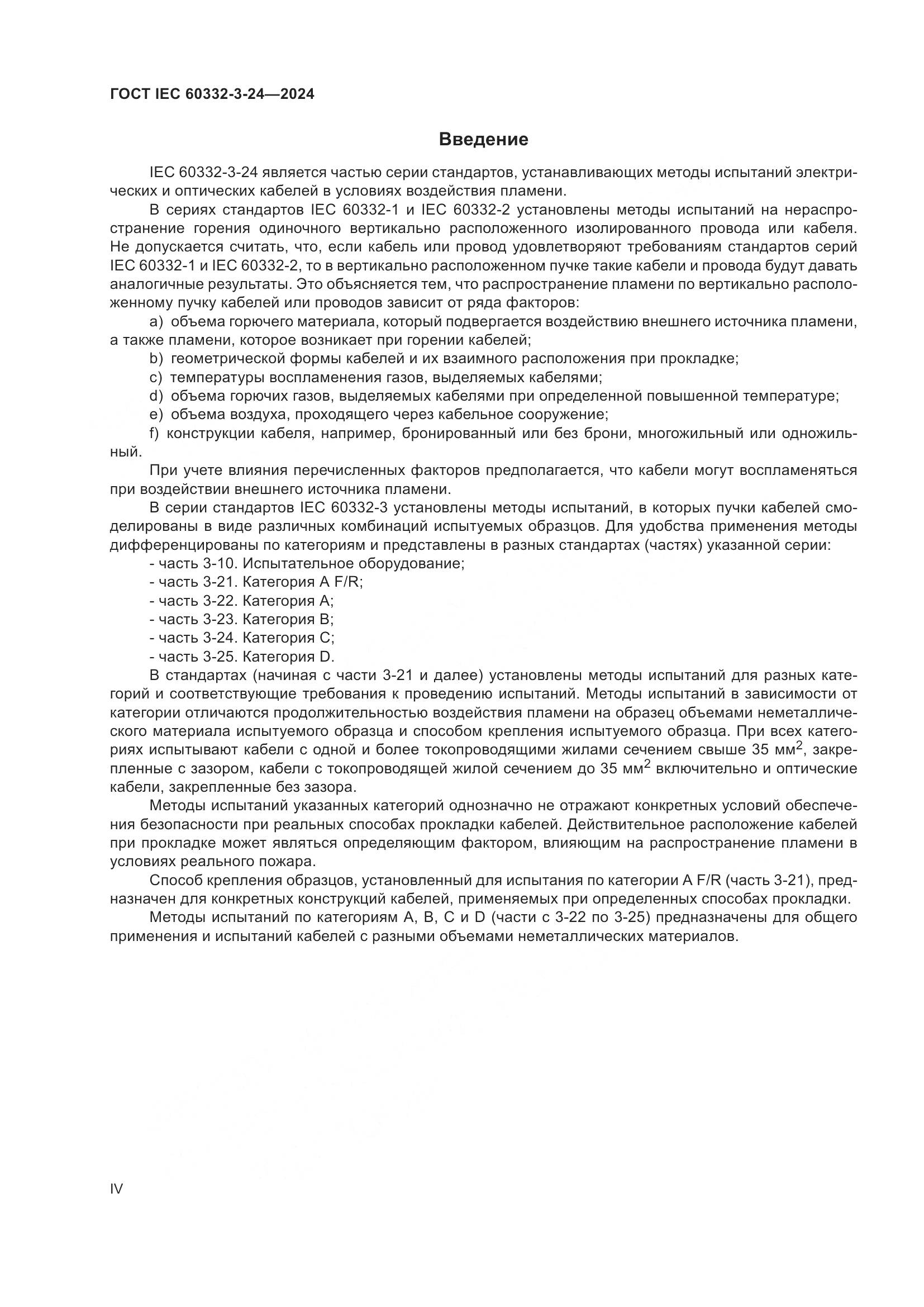 ГОСТ IEC 60332-3-24—2024

Введение

IEC 60332-3-24 является частью серии стандартов, устанавливающих методы испытаний электрических и оптических кабелей в условиях воздействия пламени.

В сериях стандартов IEC 60332-1 и IEC 60332-2 установлены методы испытаний на нераспространение горения одиночного вертикально расположенного изолированного провода или кабеля. Не допускается считать, что, если кабель или провод удовлетворяют требованиям стандартов серий IEC 60332-1 и IEC 60332-2, то в вертикально расположенном пучке такие кабели и провода будут давать аналогичные результаты. Это объясняется тем, что распространение пламени по вертикально расположенному пучку кабелей или проводов зависит от ряда факторов:

a) объема горючего материала, который подвергается воздействию внешнего источника пламени, а также пламени, которое возникает при горении кабелей;

b) геометрической формы кабелей и их взаимного расположения при прокладке;

c) температуры воспламенения газов, выделяемых кабелями;

d) объема горючих газов, выделяемых кабелями при определенной повышенной температуре;

e) объема воздуха, проходящего через кабельное сооружение;

f) конструкции кабеля, например, бронированный или без брони, многожильный или одножильный.

При учете влияния перечисленных факторов предполагается, что кабели могут воспламеняться при воздействии внешнего источника пламени.

В серии стандартов IEC 60332-3 установлены методы испытаний, в которых пучки кабелей смоделированы в виде различных комбинаций испытуемых образцов. Для удобства применения методы дифференцированы по категориям и представлены в разных стандартах (частях) указанной серии:

- часть 3-10. Испытательное оборудование;
- часть 3-21. Категория A F/R;
- часть 3-22. Категория A;
- часть 3-23. Категория B;
- часть 3-24. Категория C;
- часть 3-25. Категория D.

В стандартах (начиная с части 3-21 и далее) установлены методы испытаний для разных категорий и соответствующие требования к проведению испытаний. Методы испытаний в зависимости от категории отличаются продолжительностью воздействия пламени на образец объемами неметаллического материала испытуемого образца и способом крепления испытуемого образца. При всех категориях испытывают кабели с одной и более токопроводящими жилами сечением свыше 35 мм$^2$, закрепленные с зазором, кабели с токопроводящей жилой сечением до 35 мм$^2$ включительно и оптические кабели, закрепленные без зазора.

Методы испытаний указанных категорий однозначно не отражают конкретных условий обеспечения безопасности при реальных способах прокладки кабелей. Действительное расположение кабелей при прокладке может являться определяющим фактором, влияющим на распространение пламени в условиях реального пожара.

Способ крепления образцов, установленный для испытания по категории A F/R (часть 3-21), предназначен для конкретных конструкций кабелей, применяемых при определенных способах прокладки.

Методы испытаний по категориям A, B, C и D (части с 3-22 по 3-25) предназначены для общего применения и испытаний кабелей с разными объемами неметаллических материалов.

IV